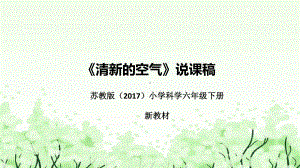 《清新的空气》说课稿

苏教版（2017）小学科学六年级下册

新教材